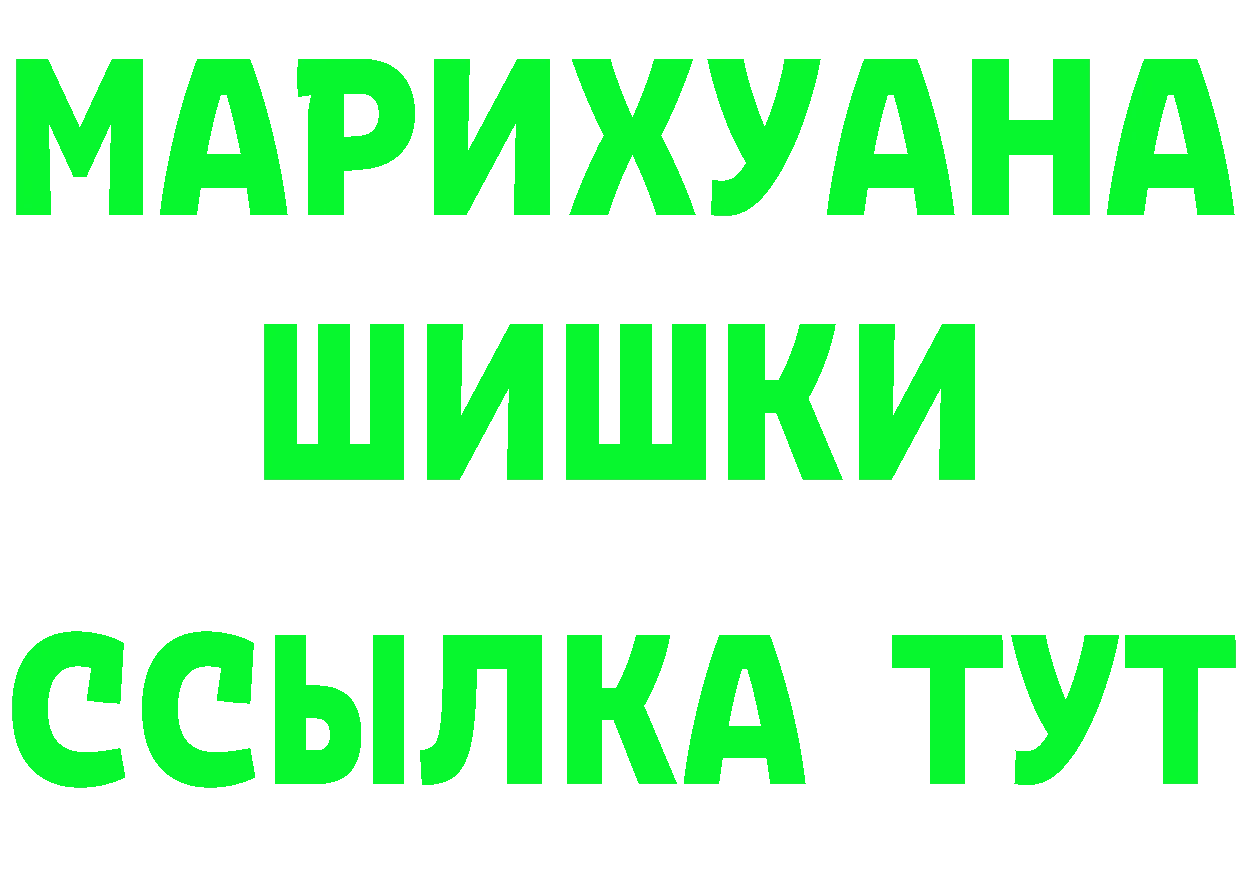 МАРИХУАНА
ШИШКИ
ССЫЛКА ТУТ